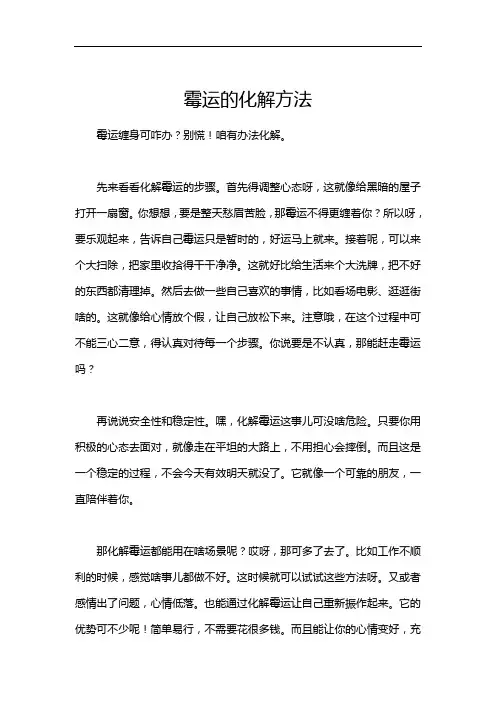 霉运的化解方法

霉运缠身可咋办？别慌！咱有办法化解。

先来看看化解霉运的步骤。首先得调整心态呀，这就像给黑暗的屋子打开一扇窗。你想想，要是整天愁眉苦脸，那霉运不得更缠着你？所以呀，要乐观起来，告诉自己霉运只是暂时的，好运马上就来。接着呢，可以来个大扫除，把家里收拾得干干净净。这就好比给生活来个大洗牌，把不好的东西都清理掉。然后去做一些自己喜欢的事情，比如看场电影、逛逛街啥的。这就像给心情放个假，让自己放松下来。注意哦，在这个过程中可不能三心二意，得认真对待每一个步骤。你说要是不认真，那能赶走霉运吗？

再说说安全性和稳定性。嘿，化解霉运这事儿可没啥危险。只要你用积极的心态去面对，就像走在平坦的大路上，不用担心会摔倒。而且这是一个稳定的过程，不会今天有效明天就没了。它就像一个可靠的朋友，一直陪伴着你。

那化解霉运都能用在啥场景呢？哎呀，那可多了去了。比如工作不顺利的时候，感觉啥事儿都做不好。这时候就可以试试这些方法呀。又或者感情出了问题，心情低落。也能通过化解霉运让自己重新振作起来。它的优势可不少呢！简单易行，不需要花很多钱。而且能让你的心情变好，充